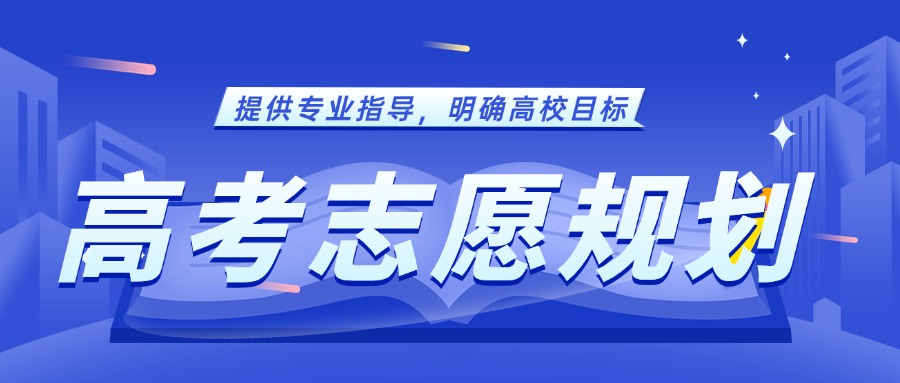 提供专业指导，明确高校目标

高考志愿规划